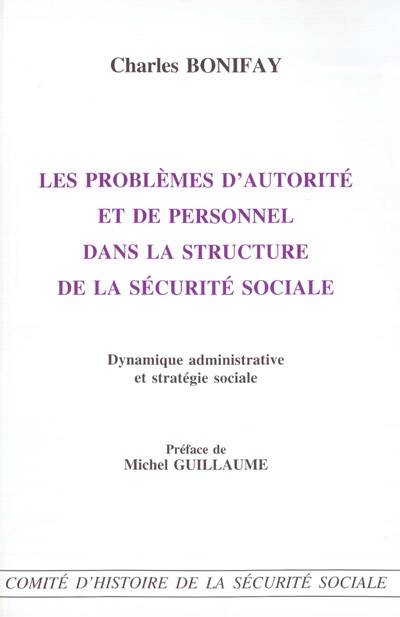 Charles BONIFAY

LES PROBLÈMES D'AUTORITÉ
ET DE PERSONNEL
DANS LA STRUCTURE
DE LA SÉCURITÉ SOCIALE

Dynamique administrative
et stratégie sociale

Préface de
Michel GUILLAUME

COMITÉ D'HISTOIRE DE LA SÉCURITÉ SOCIALE